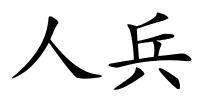 人兵